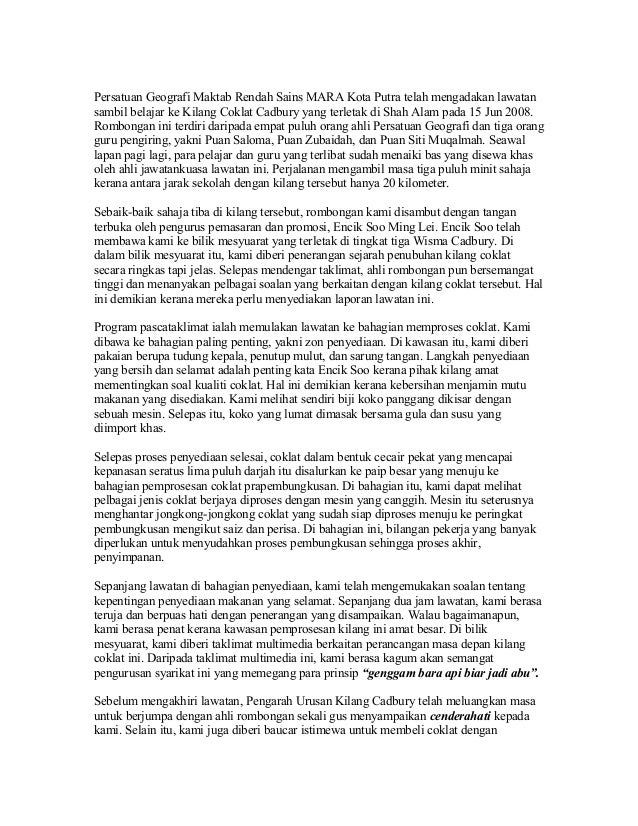 Persatuan Geografi Maktab Rendah Sains MARA Kota Putra telah mengadakan lawatan sambil belajar ke Kilang Coklat Cadbury yang terletak di Shah Alam pada 15 Jun 2008. Rombongan ini terdiri daripada empat puluh orang ahli Persatuan Geografi dan tiga orang guru pengiring, yakni Puan Saloma, Puan Zubaidah, dan Puan Siti Muqalmah. Seawal lapan pagi lagi, para pelajar dan guru yang terlibat sudah menaiki bas yang disewa khas oleh ahli jawatankuasa lawatan ini. Perjalanan mengambil masa tiga puluh minit sahaja kerana antara jarak sekolah dengan kilang tersebut hanya 20 kilometer.

Sebaik-baik sahaja tiba di kilang tersebut, rombongan kami disambut dengan tangan terbuka oleh pengurus pemasaran dan promosi, Encik Soo Ming Lei. Encik Soo telah membawa kami ke bilik mesyuarat yang terletak di tingkat tiga Wisma Cadbury. Di dalam bilik mesyuarat itu, kami diberi penerangan sejarah penubuhan kilang coklat secara ringkas tapi jelas. Selepas mendengar taklimat, ahli rombongan pun bersemangat tinggi dan menanyakan pelbagai soalan yang berkaitan dengan kilang coklat tersebut. Hal ini demikian kerana mereka perlu menyediakan laporan lawatan ini.

Program pascataklimat ialah memulakan lawatan ke bahagian memproses coklat. Kami dibawa ke bahagian paling penting, yakni zon penyediaan. Di kawasan itu, kami diberi pakaian berupa tudung kepala, penutup mulut, dan sarung tangan. Langkah penyediaan yang bersih dan selamat adalah penting kata Encik Soo kerana pihak kilang amat mementingkan soal kualiti coklat. Hal ini demikian kerana kebersihan menjamin mutu makanan yang disediakan. Kami melihat sendiri biji koko panggang dikisar dengan sebuah mesin. Selepas itu, koko yang lumat dimasak bersama gula dan susu yang diimport khas.

Selepas proses penyediaan selesai, coklat dalam bentuk cecair pekat yang mencapai kepanasan seratus lima puluh darjah itu disalurkan ke paip besar yang menuju ke bahagian pemprosesan coklat prapembungkusan. Di bahagian itu, kami dapat melihat pelbagai jenis coklat berjaya diproses dengan mesin yang canggih. Mesin itu seterusnya menghantar jongkong-jongkong coklat yang sudah siap diproses menuju ke peringkat pembungkusan mengikut saiz dan perisa. Di bahagian ini, bilangan pekerja yang banyak diperlukan untuk menyudahkan proses pembungkusan sehingga proses akhir, penyimpanan.

Sepanjang lawatan di bahagian penyediaan, kami telah mengemukakan soalan tentang kepentingan penyediaan makanan yang selamat. Sepanjang dua jam lawatan, kami berasa teruja dan berpuas hati dengan penerangan yang disampaikan. Walau bagaimanapun, kami berasa penat kerana kawasan pemprosesan kilang ini amat besar. Di bilik mesyuarat, kami diberi taklimat multimedia berkaitan perancangan masa depan kilang coklat ini. Daripada taklimat multimedia ini, kami berasa kagum akan semangat pengurusan syarikat ini yang memegang para prinsip "genggam bara api biar jadi abu".

Sebelum mengakhiri lawatan, Pengarah Urusan Kilang Cadbury telah meluangkan masa untuk berjumpa dengan ahli rombongan sekali gus menyampaikan cenderahati kepada kami. Selain itu, kami juga diberi baucar istimewa untuk membeli coklat dengan